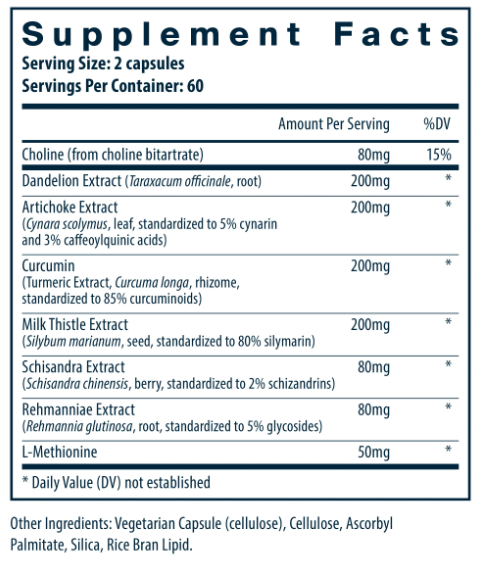 Supplement Facts
Serving Size: 2 capsules
Servings Per Container: 60

|  | Amount Per Serving | %DV |
|---|---|---|
| Choline (from choline bitartrate) | 80mg | 15% |
| Dandelion Extract (Taraxacum officinale, root) | 200mg | * |
| Artichoke Extract (Cynara scolymus, leaf, standardized to 5% cynarin and 3% caffeoylquinic acids) | 200mg | * |
| Curcumin (Turmeric Extract, Curcuma longa, rhizome, standardized to 85% curcuminoids) | 200mg | * |
| Milk Thistle Extract (Silybum marianum, seed, standardized to 80% silymarin) | 200mg | * |
| Schisandra Extract (Schisandra chinensis, berry, standardized to 2% schizandrins) | 80mg | * |
| Rehmanniae Extract (Rehmannia glutinosa, root, standardized to 5% glycosides) | 80mg | * |
| L-Methionine | 50mg | * |

* Daily Value (DV) not established

Other Ingredients: Vegetarian Capsule (cellulose), Cellulose, Ascorbyl Palmitate, Silica, Rice Bran Lipid.